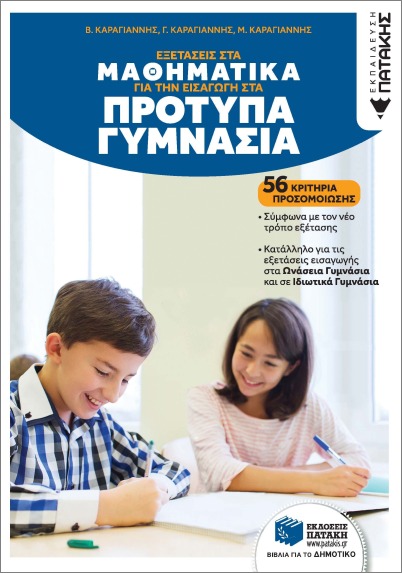 Β. ΚΑΡΑΓΙΑΝΝΗΣ, Γ. ΚΑΡΑΓΙΑΝΝΗΣ, Μ. ΚΑΡΑΓΙΑΝΝΗΣ

ΕΞΕΤΑΣΕΙΣ ΣΤΑ
ΜΑΘΗΜΑΤΙΚΑ
ΓΙΑ ΤΗΝ ΕΙΣΑΓΩΓΗ ΣΤΑ
ΠΡΟΤΥΠΑ
ΓΥΜΝΑΣΙΑ

ΕΚΠΑΙΔΕΥΣΗ
ΠΑΤΑΚΗΣ

56 ΚΡΙΤΗΡΙΑ
ΠΡΟΣΟΜΟΙΩΣΗΣ

• Σύμφωνα με τον νέο τρόπο εξέτασης

• Κατάλληλο για τις εξετάσεις εισαγωγής στα Ωνάσεια Γυμνάσια και σε Ιδιωτικά Γυμνάσια

ΕΚΔΟΣΕΙΣ
ΠΑΤΑΚΗ
www.patakis.gr
ΒΙΒΛΙΑ ΓΙΑ ΤΟ ΔΗΜΟΤΙΚΟ